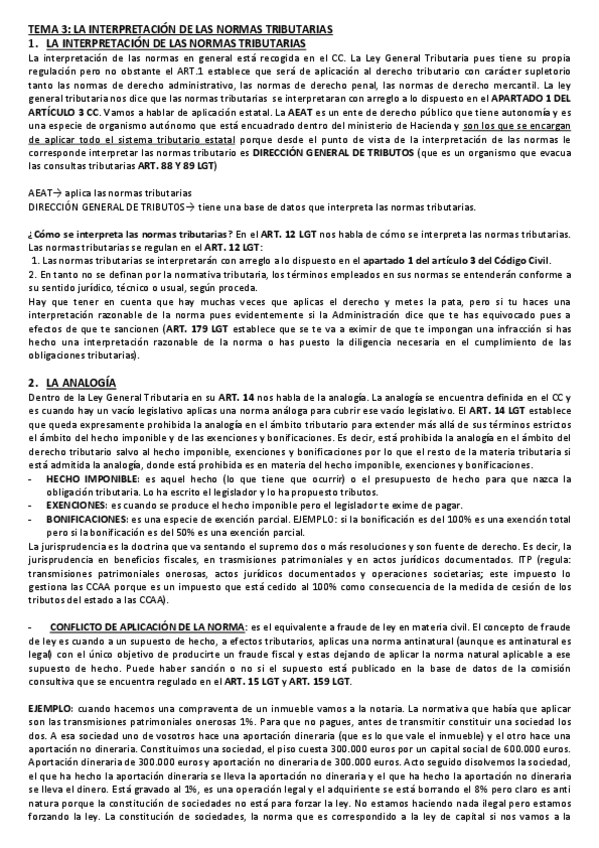 TEMA 3: LA INTERPRETACIÓN DE LAS NORMAS TRIBUTARIAS
1. LA INTERPRETACIÓN DE LAS NORMAS TRIBUTARIAS

La interpretación de las normas en general está recogida en el CC. La Ley General Tributaria pues tiene su propia regulación pero no obstante el ART.1 establece que será de aplicación al derecho tributario con carácter supletorio tanto las normas de derecho administrativo, las normas de derecho penal, las normas de derecho mercantil. La ley general tributaria nos dice que las normas tributarias se interpretaran con arreglo a lo dispuesto en el APARTADO 1 DEL ARTÍCULO 3 CC. Vamos a hablar de aplicación estatal. La AEAT es un ente de derecho público que tiene autonomía y es una especie de organismo autónomo que está encuadrado dentro del ministerio de Hacienda y son los que se encargan de aplicar todo el sistema tributario estatal porque desde el punto de vista de la interpretación de las normas le corresponde interpretar las normas tributario es DIRECCIÓN GENERAL DE TRIBUTOS (que es un organismo que evacua las consultas tributarias ART. 88 Y 89 LGT)

AEAT→ aplica las normas tributarias
DIRECCIÓN GENERAL DE TRIBUTOS→ tiene una base de datos que interpreta las normas tributarias.

¿Cómo se interpreta las normas tributarias? En el ART. 12 LGT nos habla de cómo se interpreta las normas tributarias. Las normas tributarias se regulan en el ART. 12 LGT:
1. Las normas tributarias se interpretarán con arreglo a lo dispuesto en el apartado 1 del artículo 3 del Código Civil.
2. En tanto no se definan por la normativa tributaria, los términos empleados en sus normas se entenderán conforme a su sentido jurídico, técnico o usual, según proceda.
Hay que tener en cuenta que hay muchas veces que aplicas el derecho y metes la pata, pero si tu haces una interpretación razonable de la norma pues evidentemente si la Administración dice que te has equivocado pues a efectos de que te sancionen (ART. 179 LGT establece que se te va a eximir de que te impongan una infracción si has hecho una interpretación razonable de la norma o has puesto la diligencia necesaria en el cumplimiento de las obligaciones tributarias).

2. LA ANALOGÍA

Dentro de la Ley General Tributaria en su ART. 14 nos habla de la analogía. La analogía se encuentra definida en el CC y es cuando hay un vacío legislativo aplicas una norma análoga para cubrir ese vacío legislativo. El ART. 14 LGT establece que queda expresamente prohibida la analogía en el ámbito tributario para extender más allá de sus términos estrictos el ámbito del hecho imponible y de las exenciones y bonificaciones. Es decir, está prohibida la analogía en el ámbito del derecho tributario salvo al hecho imponible, exenciones y bonificaciones por lo que el resto de la materia tributaria si está admitida la analogía, donde está prohibida es en materia del hecho imponible, exenciones y bonificaciones.
- HECHO IMPONIBLE: es aquel hecho (lo que tiene que ocurrir) o el presupuesto de hecho para que nazca la obligación tributaria. Lo ha escrito el legislador y lo ha propuesto tributos.
- EXENCIONES: es cuando se produce el hecho imponible pero el legislador te exime de pagar.
- BONIFICACIONES: es una especie de exención parcial. EJEMPLO: si la bonificación es del 100% es una exención total pero si la bonificación es del 50% es una exención parcial.
La jurisprudencia es la doctrina que va sentando el supremo dos o más resoluciones y son fuente de derecho. Es decir, la jurisprudencia en beneficios fiscales, en trasmisiones patrimoniales y en actos jurídicos documentados. ITP (regula: transmisiones patrimoniales onerosas, actos jurídicos documentados y operaciones societarias; este impuesto lo gestiona las CCAA porque es un impuesto que está cedido al 100% como consecuencia de la medida de cesión de los tributos del estado a las CCAA).

- CONFLICTO DE APLICACIÓN DE LA NORMA: es el equivalente a fraude de ley en materia civil. El concepto de fraude de ley es cuando a un supuesto de hecho, a efectos tributarios, aplicas una norma antinatural (aunque es antinatural es legal) con el único objetivo de producirte un fraude fiscal y estas dejando de aplicar la norma natural aplicable a ese supuesto de hecho. Puede haber sanción o no si el supuesto está publicado en la base de datos de la comisión consultiva que se encuentra regulado en el ART. 15 LGT y ART. 159 LGT.

EJEMPLO: cuando hacemos una compraventa de un inmueble vamos a la notaria. La normativa que había que aplicar son las transmisiones patrimoniales onerosas 1%. Para que no pagues, antes de transmitir constituir una sociedad los dos. A esa sociedad uno de vosotros hace una aportación dineraria (que es lo que vale el inmueble) y el otro hace una aportación no dineraria. Constituimos una sociedad, el piso cuesta 300.000 euros por un capital social de 600.000 euros. Aportación dineraria de 300.000 euros y aportación no dineraria de 300.000 euros. Acto seguido disolvemos la sociedad, el que ha hecho la aportación dineraria se lleva la aportación no dineraria y el que ha hecho la aportación no dineraria se lleva el dinero. Está gravado al 1%, es una operación legal y el adquiriente se está borrando el 8% pero claro es anti natura porque la constitución de sociedades no está para forzar la ley. No estamos haciendo nada ilegal pero estamos forzando la ley. La constitución de sociedades, la norma que es correspondido a la ley de capital si nos vamos a la